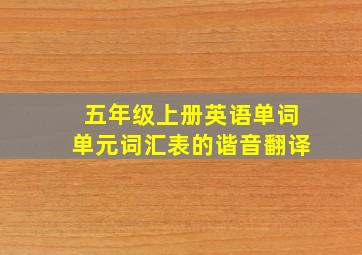 五年级上册英语单词
单元词汇表的谐音翻译